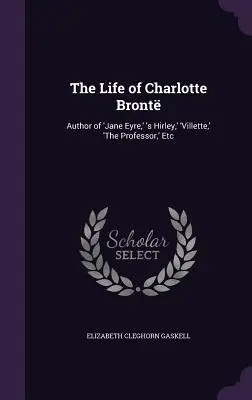 The Life of Charlotte Brontë

Author of 'Jane Eyre,' 's Hirley,' 'Villette,' 'The Professor,' Etc

Scholar SELECT

ELIZABETH CLEGHORN GASKELL